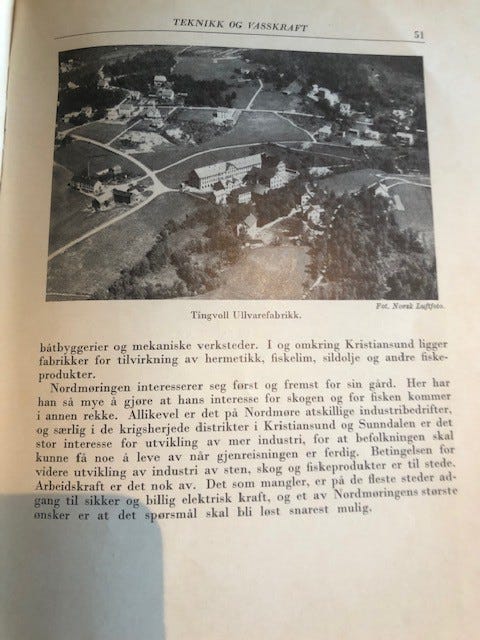 TEKNIKK OG VASSKRAFT

51

Fot. Norsk Luftfoto.

Tingvoll Ullvarefabrikk.

båtbyggerier og mekaniske verksteder. I og omkring Kristiansund ligger fabrikker for tilvirkning av hermetikk, fiskelim, sildolje og andre fiskeprodukter.

Nordmøringen interesserer seg først og fremst for sin gård. Her har han så mye å gjøre at hans interesse for skogen og for fisken kommer i annen rekke. Allikevel er det på Nordmøre atskillige industribedrifter, og særlig i de krigsherjede distrikter i Kristiansund og Sunndalen er det stor interesse for utvikling av mer industri, for at befolkningen skal kunne få noe å leve av når gjenreisningen er ferdig. Betingelsen for videre utvikling av industri av sten, skog og fiskeprodukter er til stede. Arbeidskraft er det nok av. Det som mangler, er på de fleste steder adgang til sikker og billig elektrisk kraft, og et av Nordmøringens største ønsker er at det spørsmål skal bli løst snarest mulig.